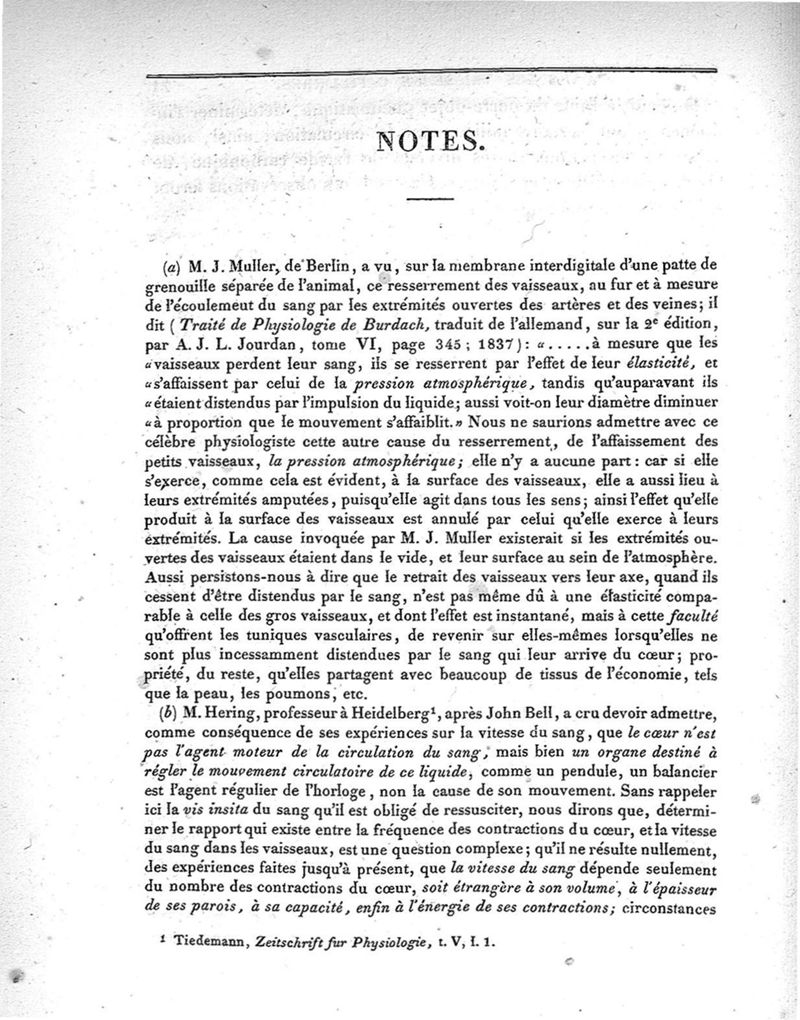 NOTES.

(a) M. J. Muller, de Berlin, a vu, sur la membrane interdigitale d'une patte de grenouille séparée de l'animal, ce resserrement des vaisseaux, au fur et à mesure de l'écoulemeut du sang par les extrémités ouvertes des artères et des veines; il dit (Traité de Physiologie de Burdach, traduit de l'allemand, sur la 2e édition, par A. J. L. Jourdan, tome VI, page 345; 1837): «.....à mesure que les «vaisseaux perdent leur sang, ils se resserrent par l'effet de leur élasticité, et «s'affaissent par celui de la pression atmosphérique, tandis qu'auparavant ils «étaient distendus par l'impulsion du liquide; aussi voit-on leur diamètre diminuer «à proportion que le mouvement s'affaiblit.» Nous ne saurions admettre avec ce célèbre physiologiste cette autre cause du resserrement, de l'affaissement des petits vaisseaux, la pression atmosphérique; elle n'y a aucune part: car si elle s'exerce, comme cela est évident, à la surface des vaisseaux, elle a aussi lieu à leurs extrémités amputées, puisqu'elle agit dans tous les sens; ainsi l'effet qu'elle produit à la surface des vaisseaux est annulé par celui qu'elle exerce à leurs extrémités. La cause invoquée par M. J. Muller existerait si les extrémités ouvertes des vaisseaux étaient dans le vide, et leur surface au sein de l'atmosphère. Aussi persistons-nous à dire que le retrait des vaisseaux vers leur axe, quand ils cessent d'être distendus par le sang, n'est pas même dû à une élasticité comparable à celle des gros vaisseaux, et dont l'effet est instantané, mais à cette faculté qu'offrent les tuniques vasculaires, de revenir sur elles-mêmes lorsqu'elles ne sont plus incessamment distendues par le sang qui leur arrive du cœur; propriété, du reste, qu'elles partagent avec beaucoup de tissus de l'économie, tels que la peau, les poumons, etc.

(b) M. Hering, professeur à Heidelberg¹, après John Bell, a cru devoir admettre, comme conséquence de ses expériences sur la vitesse du sang, que le cœur n'est pas l'agent moteur de la circulation du sang, mais bien un organe destiné à régler le mouvement circulatoire de ce liquide, comme un pendule, un balancier est l'agent régulier de l'horloge, non la cause de son mouvement. Sans rappeler ici la vis insita du sang qu'il est obligé de ressusciter, nous dirons que, déterminer le rapport qui existe entre la fréquence des contractions du cœur, et la vitesse du sang dans les vaisseaux, est une question complexe; qu'il ne résulte nullement, des expériences faites jusqu'à présent, que la vitesse du sang dépende seulement du nombre des contractions du cœur, soit étrangère à son volume, à l'épaisseur de ses parois, à sa capacité, enfin à l'énergie de ses contractions; circonstances

¹ Tiedemann, Zeitschrift fur Physiologie, t. V, l. 1.